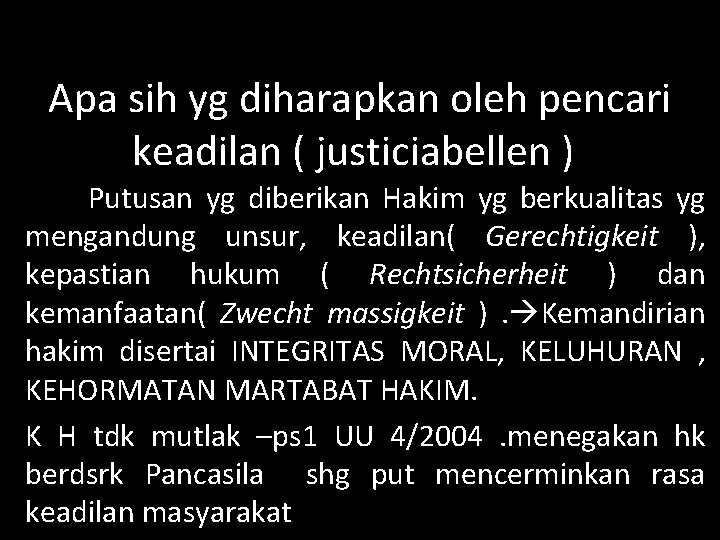 Apa sih yg diharapkan oleh pencari keadilan ( justiciabellen )

Putusan yg diberikan Hakim yg berkualitas yg mengandung unsur, keadilan( Gerechtigkeit ), kepastian hukum ( Rechtsicherheit ) dan kemanfaatan( Zwecht massigkeit ) .→Kemandirian hakim disertai INTEGRITAS MORAL, KELUHURAN , KEHORMATAN MARTABAT HAKIM.

K H tdk mutlak –ps1 UU 4/2004 .menegakan hk berdsrk Pancasila shg put mencerminkan rasa keadilan masyarakat